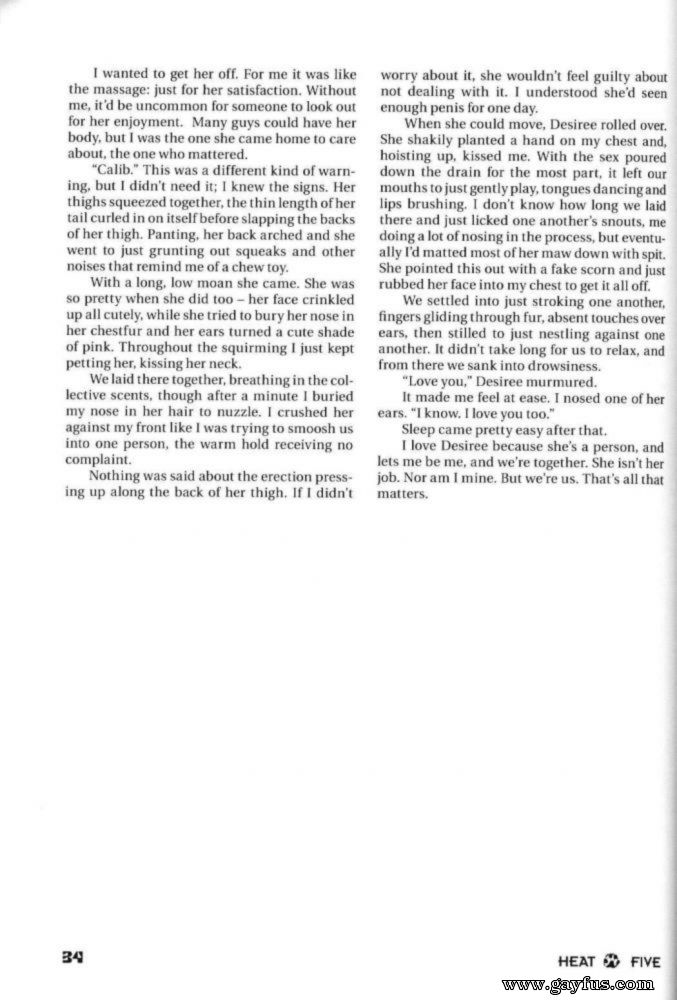 I wanted to get her off. For me it was like the massage: just for her satisfaction. Without me, it'd be uncommon for someone to look out for her enjoyment. Many guys could have her body, but I was the one she came home to care about, the one who mattered.

"Calib." This was a different kind of warning, but I didn't need it; I knew the signs. Her thighs squeezed together, the thin length of her tail curled in on itself before slapping the backs of her thigh. Panting, her back arched and she went to just grunting out squeaks and other noises that remind me of a chew toy.

With a long, low moan she came. She was so pretty when she did too – her face crinkled up all cutely, while she tried to bury her nose in her chestfur and her ears turned a cute shade of pink. Throughout the squirming I just kept petting her, kissing her neck.

We laid there together, breathing in the collective scents, though after a minute I buried my nose in her hair to nuzzle. I crushed her against my front like I was trying to smoosh us into one person, the warm hold receiving no complaint.

Nothing was said about the erection pressing up along the back of her thigh. If I didn't worry about it, she wouldn't feel guilty about not dealing with it. I understood she'd seen enough penis for one day.

When she could move, Desiree rolled over. She shakily planted a hand on my chest and, hoisting up, kissed me. With the sex poured down the drain for the most part, it left our mouths to just gently play, tongues dancing and lips brushing. I don't know how long we laid there and just licked one another's snouts, me doing a lot of nosing in the process, but eventually I'd matted most of her maw down with spit. She pointed this out with a fake scorn and just rubbed her face into my chest to get it all off.

We settled into just stroking one another, fingers gliding through fur, absent touches over ears, then stilled to just nestling against one another. It didn't take long for us to relax, and from there we sank into drowsiness.

"Love you," Desiree murmured.

It made me feel at ease. I nosed one of her ears. "I know. I love you too."

Sleep came pretty easy after that.

I love Desiree because she's a person, and lets me be me, and we're together. She isn't her job. Nor am I mine. But we're us. That's all that matters.

34

HEAT FIVE

www.gayfus.com